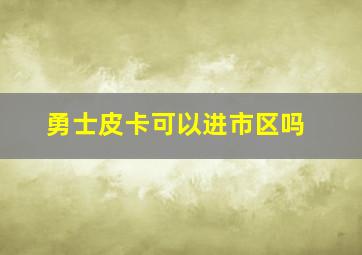 勇士皮卡可以进市区吗